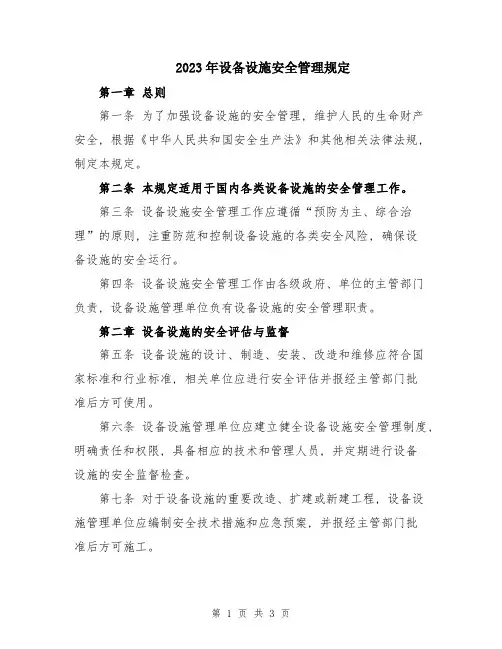 2023年设备设施安全管理规定

第一章 总则

第一条 为了加强设备设施的安全管理，维护人民的生命财产安全，根据《中华人民共和国安全生产法》和其他相关法律法规，制定本规定。

第二条 本规定适用于国内各类设备设施的安全管理工作。

第三条 设备设施安全管理工作应遵循“预防为主、综合治理”的原则，注重防范和控制设备设施的各类安全风险，确保设备设施的安全运行。

第四条 设备设施安全管理工作由各级政府、单位的主管部门负责，设备设施管理单位负有设备设施的安全管理职责。

第二章 设备设施的安全评估与监督

第五条 设备设施的设计、制造、安装、改造和维修应符合国家标准和行业标准，相关单位应进行安全评估并报经主管部门批准后方可使用。

第六条 设备设施管理单位应建立健全设备设施安全管理制度，明确责任和权限，具备相应的技术和管理人员，并定期进行设备设施的安全监督检查。

第七条 对于设备设施的重要改造、扩建或新建工程，设备设施管理单位应编制安全技术措施和应急预案，并报经主管部门批准后方可施工。

第 1 页 共 3 页